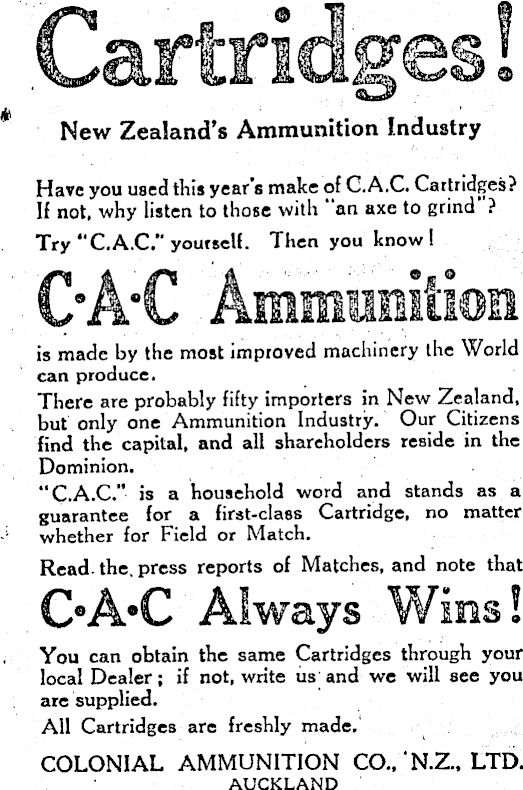 Cartridges!

New Zealand's Ammunition Industry

Have you used this year's make of C.A.C. Cartridges? If not, why listen to those with "an axe to grind"?

Try "C.A.C." yourself. Then you know!

C·A·C Ammunition

is made by the most improved machinery the World can produce.

There are probably fifty importers in New Zealand, but only one Ammunition Industry. Our Citizens find the capital, and all shareholders reside in the Dominion.

"C.A.C." is a household word and stands as a guarantee for a first-class Cartridge, no matter whether for Field or Match.

Read the press reports of Matches, and note that

C·A·C Always Wins!

You can obtain the same Cartridges through your local Dealer; if not, write us and we will see you are supplied.

All Cartridges are freshly made.

COLONIAL AMMUNITION CO., N.Z., LTD.
AUCKLAND